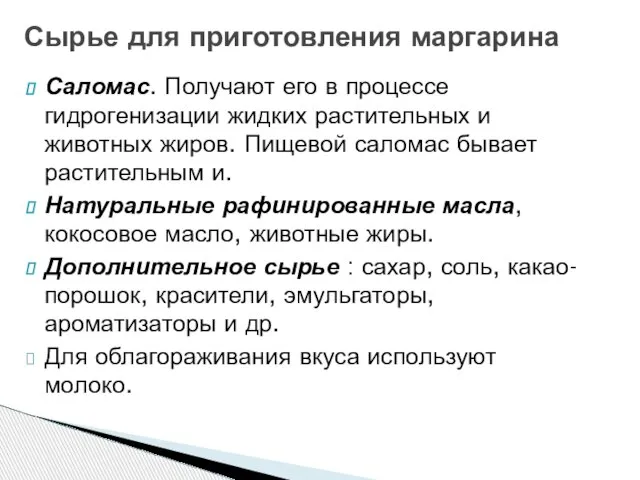 Сырье для приготовления маргарина

Саломас. Получают его в процессе гидрогенизации жидких растительных и животных жиров. Пищевой саломас бывает растительным и.

Натуральные рафинированные масла, кокосовое масло, животные жиры.

Дополнительное сырье : сахар, соль, какао-порошок, красители, эмульгаторы, ароматизаторы и др.

Для облагораживания вкуса используют молоко.